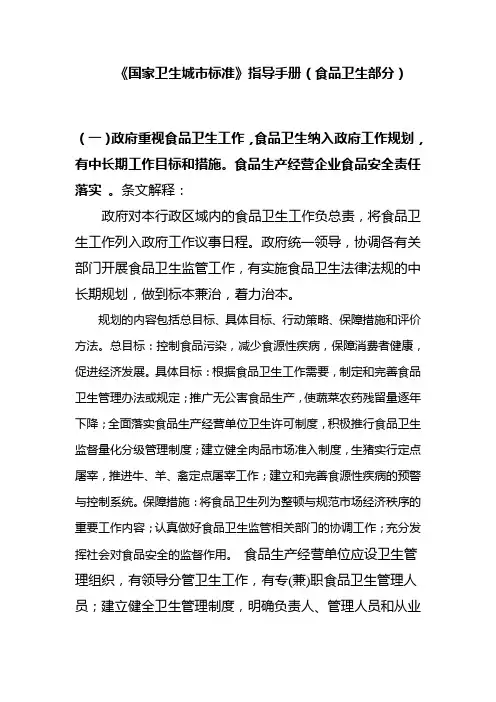 《国家卫生城市标准》指导手册（食品卫生部分）

（一）政府重视食品卫生工作，食品卫生纳入政府工作规划，有中长期工作目标和措施。食品生产经营企业食品安全责任落实 。条文解释：

政府对本行政区域内的食品卫生工作负总责，将食品卫生工作列入政府工作议事日程。政府统一领导，协调各有关部门开展食品卫生监管工作，有实施食品卫生法律法规的中长期规划，做到标本兼治，着力治本。

规划的内容包括总目标、具体目标、行动策略、保障措施和评价方法。总目标：控制食品污染，减少食源性疾病，保障消费者健康，促进经济发展。具体目标：根据食品卫生工作需要，制定和完善食品卫生管理办法或规定；推广无公害食品生产，使蔬菜农药残留量逐年下降；全面落实食品生产经营单位卫生许可制度，积极推行食品卫生监督量化分级管理制度；建立健全肉品市场准入制度，生猪实行定点屠宰，推进牛、羊、禽定点屠宰工作；建立和完善食源性疾病的预警与控制系统。保障措施：将食品卫生列为整顿与规范市场经济秩序的重要工作内容；认真做好食品卫生监管相关部门的协调工作；充分发挥社会对食品安全的监督作用。 食品生产经营单位应设卫生管理组织，有领导分管卫生工作，有专(兼)职食品卫生管理人员；建立健全卫生管理制度，明确负责人、管理人员和从业